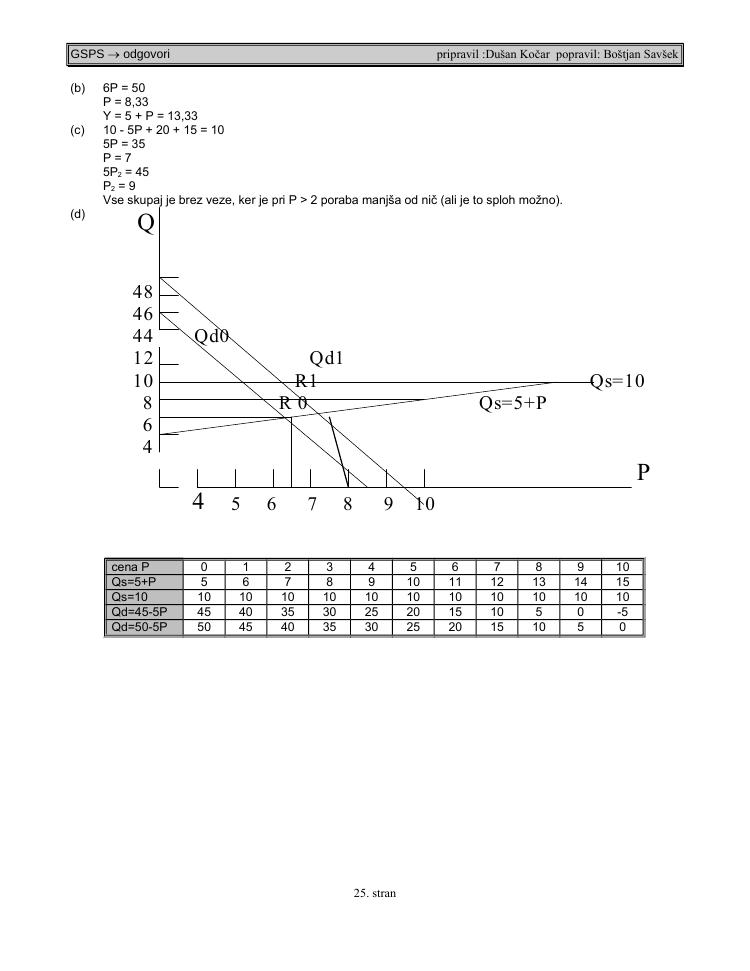 GSPS → odgovori pripravil :Dušan Kočar popravil: Boštjan Savšek

(b) 6P = 50
P = 8,33
Y = 5 + P = 13,33

(c) 10 - 5P + 20 + 15 = 10
5P = 35
P = 7
$5P_2 = 45$
$P_2 = 9$
Vse skupaj je brez veze, ker je pri P > 2 poraba manjša od nič (ali je to sploh možno).

(d)
Q
48
46
44
12
10
8
6
4
Qd0
Qd1
R1
R 0
Qs=10
Qs=5+P
P
4 5 6 7 8 9 10

| cena P | 0 | 1 | 2 | 3 | 4 | 5 | 6 | 7 | 8 | 9 | 10 |
|---|---|---|---|---|---|---|---|---|---|---|---|
| Qs=5+P | 5 | 6 | 7 | 8 | 9 | 10 | 11 | 12 | 13 | 14 | 15 |
| Qs=10 | 10 | 10 | 10 | 10 | 10 | 10 | 10 | 10 | 10 | 10 | 10 |
| Qd=45-5P | 45 | 40 | 35 | 30 | 25 | 20 | 15 | 10 | 5 | 0 | -5 |
| Qd=50-5P | 50 | 45 | 40 | 35 | 30 | 25 | 20 | 15 | 10 | 5 | 0 |

25. stran